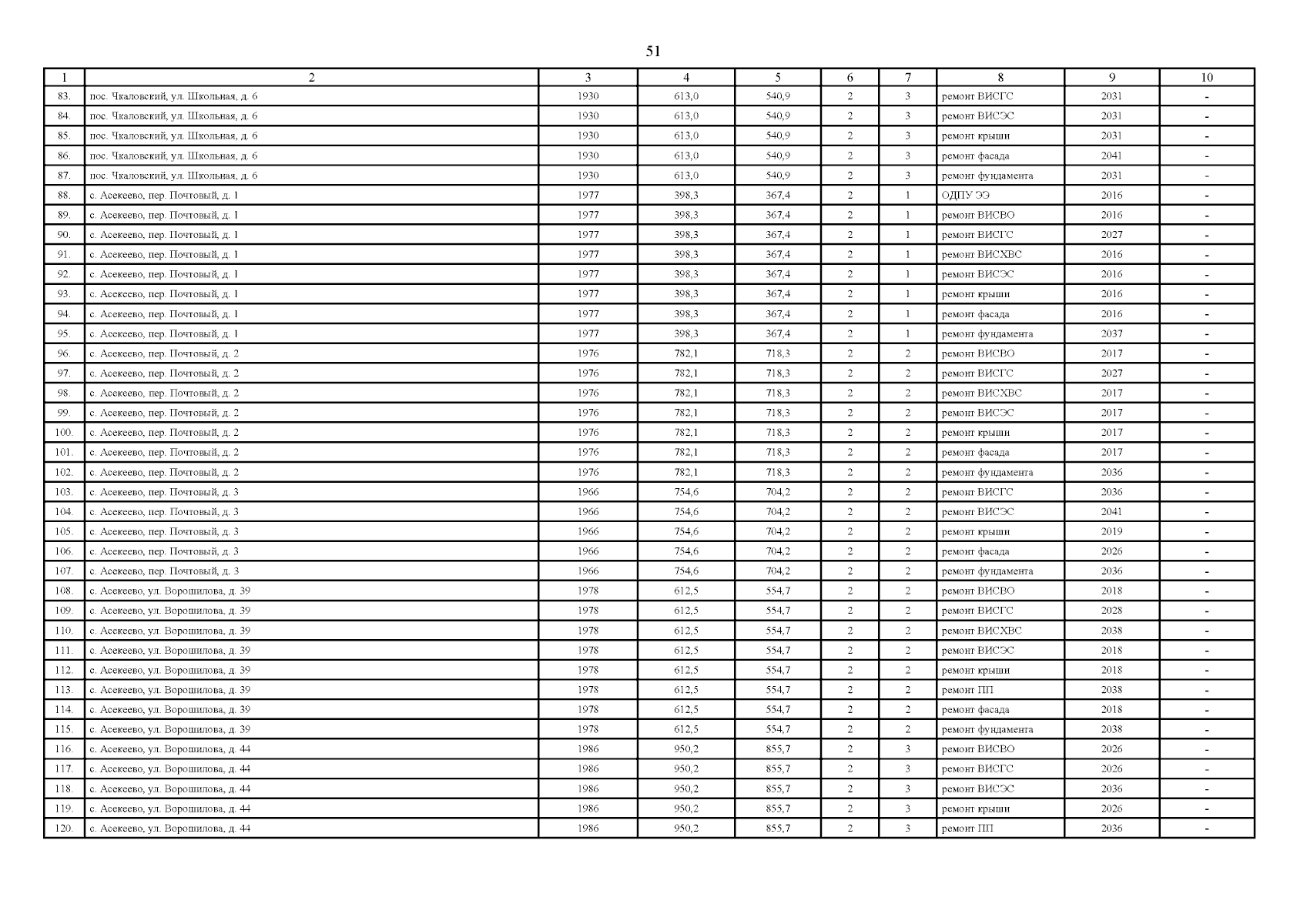 51

| 1 | 2 | 3 | 4 | 5 | 6 | 7 | 8 | 9 | 10 |
|---|---|---|---|---|---|---|---|---|---|
| 83. | пос. Чкаловский, ул. Школьная, д. 6 | 1930 | 613,0 | 540,9 | 2 | 3 | ремонт ВИСГС | 2031 | - |
| 84. | пос. Чкаловский, ул. Школьная, д. 6 | 1930 | 613,0 | 540,9 | 2 | 3 | ремонт ВИСЭС | 2031 | - |
| 85. | пос. Чкаловский, ул. Школьная, д. 6 | 1930 | 613,0 | 540,9 | 2 | 3 | ремонт крыши | 2031 | - |
| 86. | пос. Чкаловский, ул. Школьная, д. 6 | 1930 | 613,0 | 540,9 | 2 | 3 | ремонт фасада | 2041 | - |
| 87. | пос. Чкаловский, ул. Школьная, д. 6 | 1930 | 613,0 | 540,9 | 2 | 3 | ремонт фундамента | 2031 | - |
| 88. | с. Асекеево, пер. Почтовый, д. 1 | 1977 | 398,3 | 367,4 | 2 | 1 | ОДПУ ЭЭ | 2016 | - |
| 89. | с. Асекеево, пер. Почтовый, д. 1 | 1977 | 398,3 | 367,4 | 2 | 1 | ремонт ВИСВО | 2016 | - |
| 90. | с. Асекеево, пер. Почтовый, д. 1 | 1977 | 398,3 | 367,4 | 2 | 1 | ремонт ВИСГС | 2027 | - |
| 91. | с. Асекеево, пер. Почтовый, д. 1 | 1977 | 398,3 | 367,4 | 2 | 1 | ремонт ВИСХВС | 2016 | - |
| 92. | с. Асекеево, пер. Почтовый, д. 1 | 1977 | 398,3 | 367,4 | 2 | 1 | ремонт ВИСЭС | 2016 | - |
| 93. | с. Асекеево, пер. Почтовый, д. 1 | 1977 | 398,3 | 367,4 | 2 | 1 | ремонт крыши | 2016 | - |
| 94. | с. Асекеево, пер. Почтовый, д. 1 | 1977 | 398,3 | 367,4 | 2 | 1 | ремонт фасада | 2016 | - |
| 95. | с. Асекеево, пер. Почтовый, д. 1 | 1977 | 398,3 | 367,4 | 2 | 1 | ремонт фундамента | 2037 | - |
| 96. | с. Асекеево, пер. Почтовый, д. 2 | 1976 | 782,1 | 718,3 | 2 | 2 | ремонт ВИСВО | 2017 | - |
| 97. | с. Асекеево, пер. Почтовый, д. 2 | 1976 | 782,1 | 718,3 | 2 | 2 | ремонт ВИСГС | 2027 | - |
| 98. | с. Асекеево, пер. Почтовый, д. 2 | 1976 | 782,1 | 718,3 | 2 | 2 | ремонт ВИСХВС | 2017 | - |
| 99. | с. Асекеево, пер. Почтовый, д. 2 | 1976 | 782,1 | 718,3 | 2 | 2 | ремонт ВИСЭС | 2017 | - |
| 100. | с. Асекеево, пер. Почтовый, д. 2 | 1976 | 782,1 | 718,3 | 2 | 2 | ремонт крыши | 2017 | - |
| 101. | с. Асекеево, пер. Почтовый, д. 2 | 1976 | 782,1 | 718,3 | 2 | 2 | ремонт фасада | 2017 | - |
| 102. | с. Асекеево, пер. Почтовый, д. 2 | 1976 | 782,1 | 718,3 | 2 | 2 | ремонт фундамента | 2036 | - |
| 103. | с. Асекеево, пер. Почтовый, д. 3 | 1966 | 754,6 | 704,2 | 2 | 2 | ремонт ВИСГС | 2036 | - |
| 104. | с. Асекеево, пер. Почтовый, д. 3 | 1966 | 754,6 | 704,2 | 2 | 2 | ремонт ВИСЭС | 2041 | - |
| 105. | с. Асекеево, пер. Почтовый, д. 3 | 1966 | 754,6 | 704,2 | 2 | 2 | ремонт крыши | 2019 | - |
| 106. | с. Асекеево, пер. Почтовый, д. 3 | 1966 | 754,6 | 704,2 | 2 | 2 | ремонт фасада | 2026 | - |
| 107. | с. Асекеево, пер. Почтовый, д. 3 | 1966 | 754,6 | 704,2 | 2 | 2 | ремонт фундамента | 2036 | - |
| 108. | с. Асекеево, ул. Ворошилова, д. 39 | 1978 | 612,5 | 554,7 | 2 | 2 | ремонт ВИСВО | 2018 | - |
| 109. | с. Асекеево, ул. Ворошилова, д. 39 | 1978 | 612,5 | 554,7 | 2 | 2 | ремонт ВИСГС | 2028 | - |
| 110. | с. Асекеево, ул. Ворошилова, д. 39 | 1978 | 612,5 | 554,7 | 2 | 2 | ремонт ВИСХВС | 2038 | - |
| 111. | с. Асекеево, ул. Ворошилова, д. 39 | 1978 | 612,5 | 554,7 | 2 | 2 | ремонт ВИСЭС | 2018 | - |
| 112. | с. Асекеево, ул. Ворошилова, д. 39 | 1978 | 612,5 | 554,7 | 2 | 2 | ремонт крыши | 2018 | - |
| 113. | с. Асекеево, ул. Ворошилова, д. 39 | 1978 | 612,5 | 554,7 | 2 | 2 | ремонт ПП | 2038 | - |
| 114. | с. Асекеево, ул. Ворошилова, д. 39 | 1978 | 612,5 | 554,7 | 2 | 2 | ремонт фасада | 2018 | - |
| 115. | с. Асекеево, ул. Ворошилова, д. 39 | 1978 | 612,5 | 554,7 | 2 | 2 | ремонт фундамента | 2038 | - |
| 116. | с. Асекеево, ул. Ворошилова, д. 44 | 1986 | 950,2 | 855,7 | 2 | 3 | ремонт ВИСВО | 2026 | - |
| 117. | с. Асекеево, ул. Ворошилова, д. 44 | 1986 | 950,2 | 855,7 | 2 | 3 | ремонт ВИСГС | 2026 | - |
| 118. | с. Асекеево, ул. Ворошилова, д. 44 | 1986 | 950,2 | 855,7 | 2 | 3 | ремонт ВИСЭС | 2036 | - |
| 119. | с. Асекеево, ул. Ворошилова, д. 44 | 1986 | 950,2 | 855,7 | 2 | 3 | ремонт крыши | 2026 | - |
| 120. | с. Асекеево, ул. Ворошилова, д. 44 | 1986 | 950,2 | 855,7 | 2 | 3 | ремонт ПП | 2036 | - |